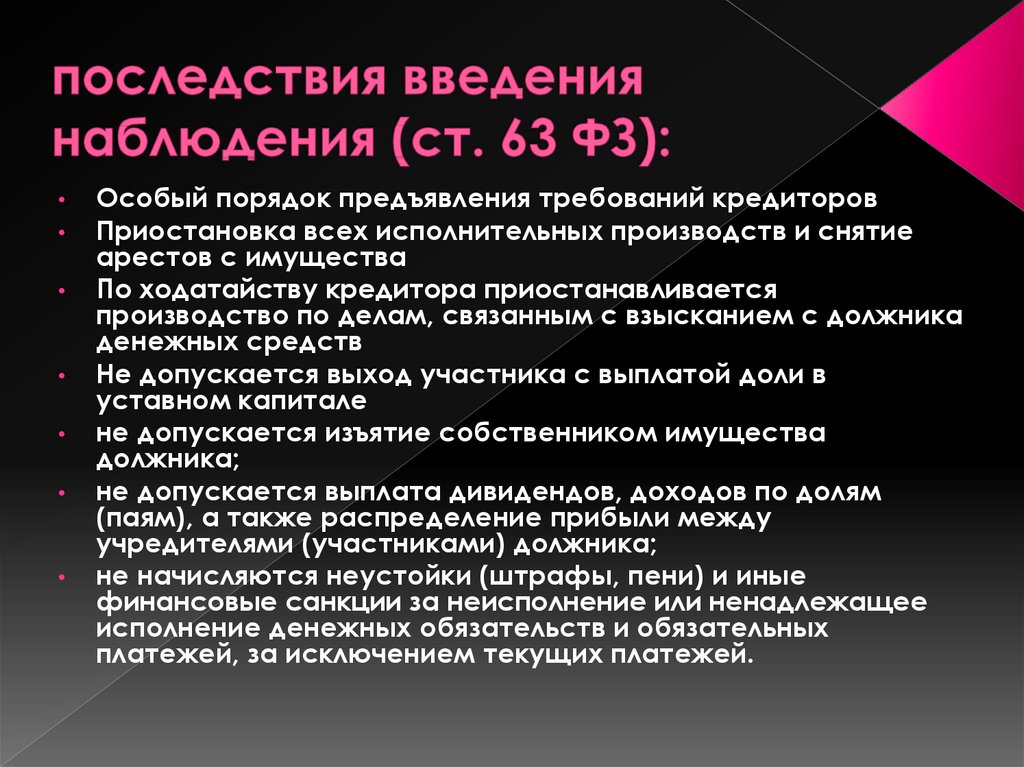 последствия введения наблюдения (ст. 63 ФЗ):

• Особый порядок предъявления требований кредиторов
• Приостановка всех исполнительных производств и снятие арестов с имущества
• По ходатайству кредитора приостанавливается производство по делам, связанным с взысканием с должника денежных средств
• Не допускается выход участника с выплатой доли в уставном капитале
• не допускается изъятие собственником имущества должника;
• не допускается выплата дивидендов, доходов по долям (паям), а также распределение прибыли между учредителями (участниками) должника;
• не начисляются неустойки (штрафы, пени) и иные финансовые санкции за неисполнение или ненадлежащее исполнение денежных обязательств и обязательных платежей, за исключением текущих платежей.